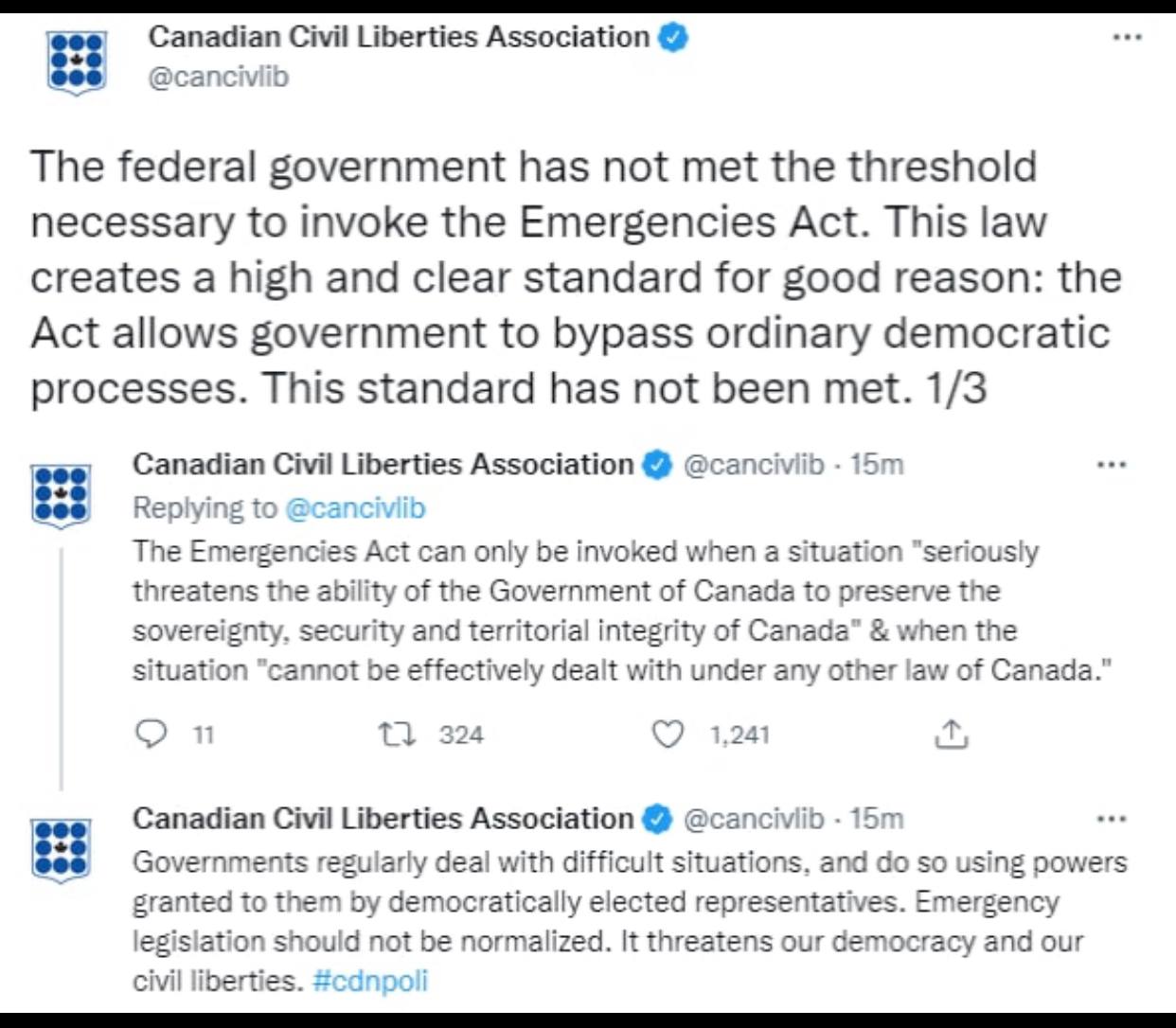 Canadian Civil Liberties Association
@cancivlib

...

The federal government has not met the threshold necessary to invoke the Emergencies Act. This law creates a high and clear standard for good reason: the Act allows government to bypass ordinary democratic processes. This standard has not been met. 1/3

Canadian Civil Liberties Association @cancivlib · 15m

...

Replying to @cancivlib

The Emergencies Act can only be invoked when a situation "seriously threatens the ability of the Government of Canada to preserve the sovereignty, security and territorial integrity of Canada" & when the situation "cannot be effectively dealt with under any other law of Canada."

11

324

1,241

Canadian Civil Liberties Association @cancivlib · 15m

...

Governments regularly deal with difficult situations, and do so using powers granted to them by democratically elected representatives. Emergency legislation should not be normalized. It threatens our democracy and our civil liberties. #cdnpoli